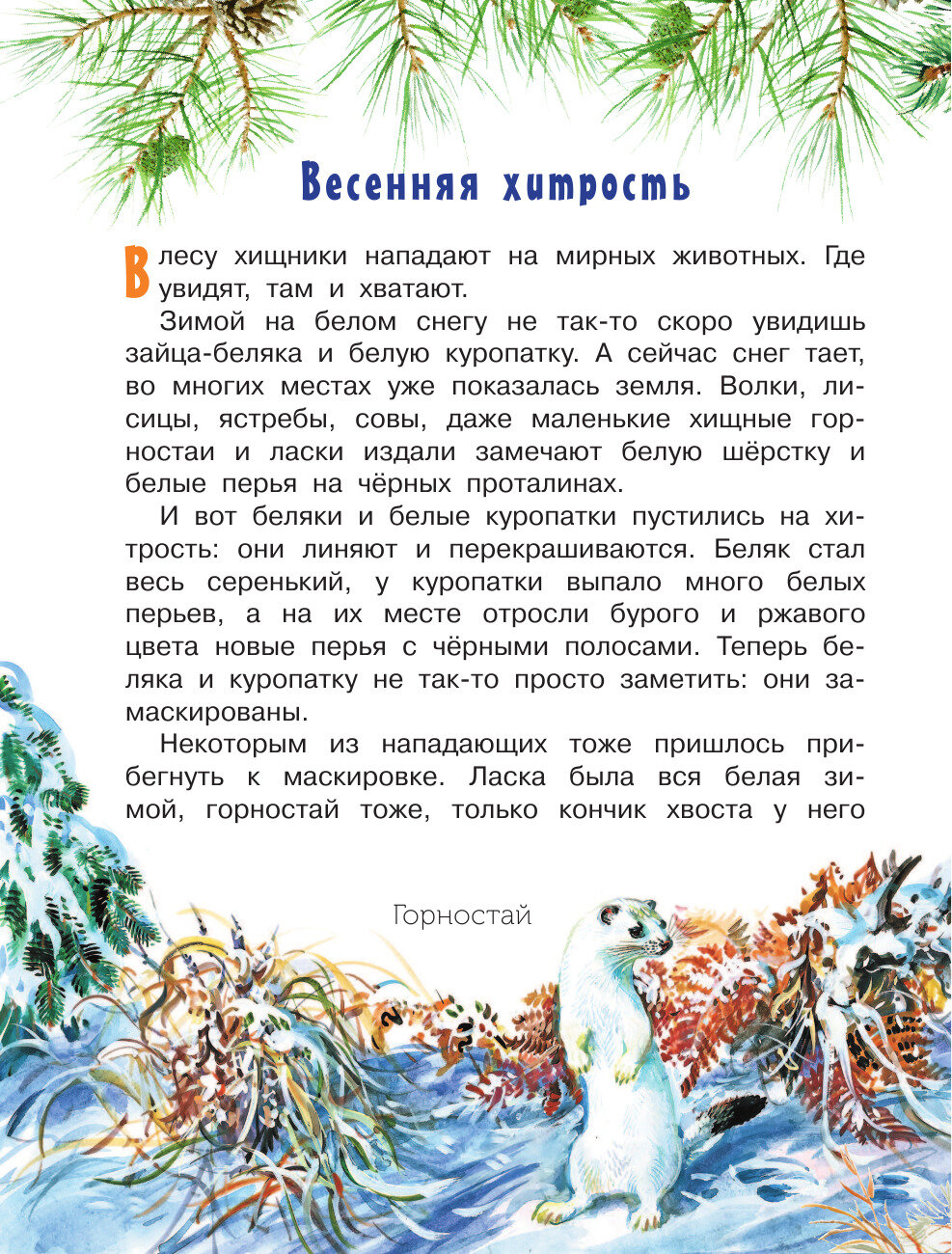 Весенняя хитрость

В лесу хищники нападают на мирных животных. Где увидят, там и хватают.

Зимой на белом снегу не так-то скоро увидишь зайца-беляка и белую куропатку. А сейчас снег тает, во многих местах уже показалась земля. Волки, лисицы, ястребы, совы, даже маленькие хищные горностаи и ласки издали замечают белую шёрстку и белые перья на чёрных проталинах.

И вот беляки и белые куропатки пустились на хитрость: они линяют и перекрашиваются. Беляк стал весь серенький, у куропатки выпало много белых перьев, а на их месте отросли бурого и ржавого цвета новые перья с чёрными полосами. Теперь беляка и куропатку не так-то просто заметить: они замаскированы.

Некоторым из нападающих тоже пришлось прибегнуть к маскировке. Ласка была вся белая зимой, горностай тоже, только кончик хвоста у него

Горностай